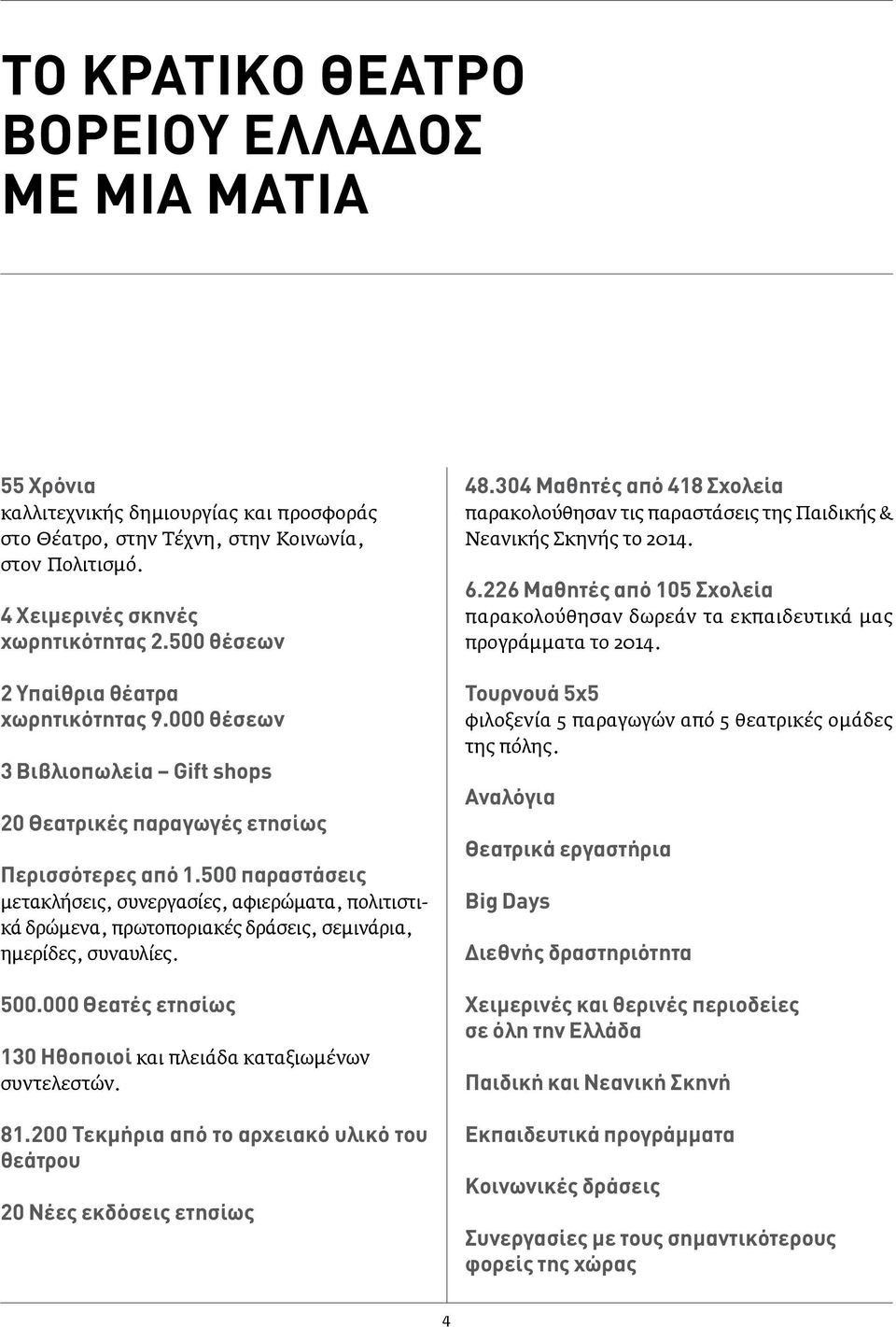 ΤΟ ΚΡΑΤΙΚΟ ΘΕΑΤΡΟ ΒΟΡΕΙΟΥ ΕΛΛΑΔΟΣ ΜΕ ΜΙΑ ΜΑΤΙΑ

55 Χρόνια
καλλιτεχνικής δημιουργίας και προσφοράς στο Θέατρο, στην Τέχνη, στην Κοινωνία, στον Πολιτισμό.

4 Χειμερινές σκηνές χωρητικότητας 2.500 θέσεων

2 Υπαίθρια θέατρα χωρητικότητας 9.000 θέσεων

3 Βιβλιοπωλεία – Gift shops

20 Θεατρικές παραγωγές ετησίως

Περισσότερες από 1.500 παραστάσεις
μετακλήσεις, συνεργασίες, αφιερώματα, πολιτιστικά δρώμενα, πρωτοποριακές δράσεις, σεμινάρια, ημερίδες, συναυλίες.

500.000 Θεατές ετησίως

130 Ηθοποιοί και πλειάδα καταξιωμένων συντελεστών.

81.200 Τεκμήρια από το αρχειακό υλικό του θεάτρου

20 Νέες εκδόσεις ετησίως

48.304 Μαθητές από 418 Σχολεία
παρακολούθησαν τις παραστάσεις της Παιδικής & Νεανικής Σκηνής το 2014.

6.226 Μαθητές από 105 Σχολεία
παρακολούθησαν δωρεάν τα εκπαιδευτικά μας προγράμματα το 2014.

Τουρνουά 5x5
φιλοξενία 5 παραγωγών από 5 θεατρικές ομάδες της πόλης.

Αναλόγια

Θεατρικά εργαστήρια

Big Days

Διεθνής δραστηριότητα

Χειμερινές και θερινές περιοδείες σε όλη την Ελλάδα

Παιδική και Νεανική Σκηνή

Εκπαιδευτικά προγράμματα

Κοινωνικές δράσεις

Συνεργασίες με τους σημαντικότερους φορείς της χώρας

4